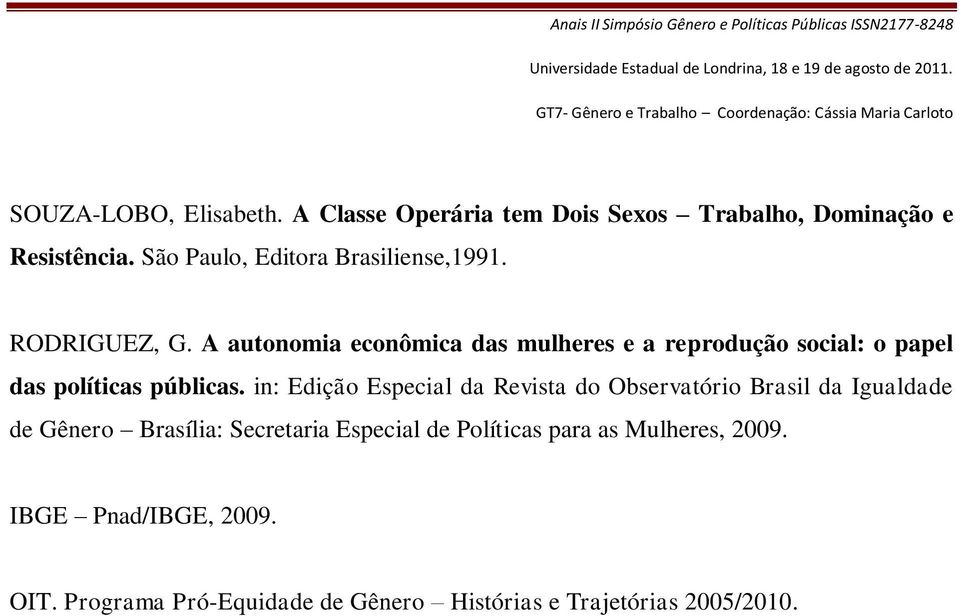 Anais II Simpósio Gênero e Políticas Públicas ISSN2177-8248

Universidade Estadual de Londrina, 18 e 19 de agosto de 2011.

GT7- Gênero e Trabalho – Coordenação: Cássia Maria Carloto

SOUZA-LOBO, Elisabeth. A Classe Operária tem Dois Sexos – Trabalho, Dominação e Resistência. São Paulo, Editora Brasiliense,1991.

RODRIGUEZ, G. A autonomia econômica das mulheres e a reprodução social: o papel das políticas públicas. in: Edição Especial da Revista do Observatório Brasil da Igualdade de Gênero – Brasília: Secretaria Especial de Políticas para as Mulheres, 2009.

IBGE – Pnad/IBGE, 2009.

OIT. Programa Pró-Equidade de Gênero – Histórias e Trajetórias 2005/2010.